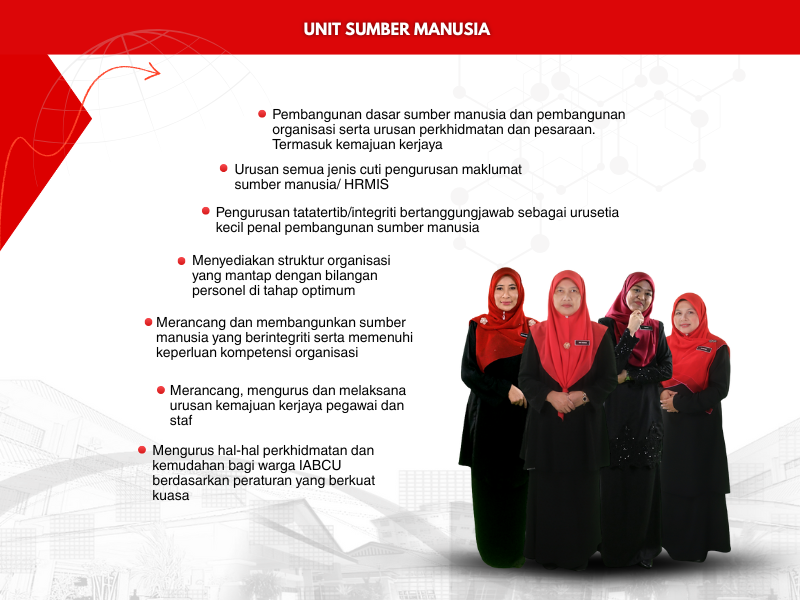 UNIT SUMBER MANUSIA

Pembangunan dasar sumber manusia dan pembangunan organisasi serta urusan perkhidmatan dan pesaraan. Termasuk kemajuan kerjaya

Urusan semua jenis cuti pengurusan maklumat sumber manusia/ HRMIS

Pengurusan tatatertib/integriti bertanggungjawab sebagai urusetia kecil penal pembangunan sumber manusia

Menyediakan struktur organisasi yang mantap dengan bilangan personel di tahap optimum

Merancang dan membangunkan sumber manusia yang berintegriti serta memenuhi keperluan kompetensi organisasi

Merancang, mengurus dan melaksana urusan kemajuan kerjaya pegawai dan staf

Mengurus hal-hal perkhidmatan dan kemudahan bagi warga IABCU berdasarkan peraturan yang berkuat kuasa